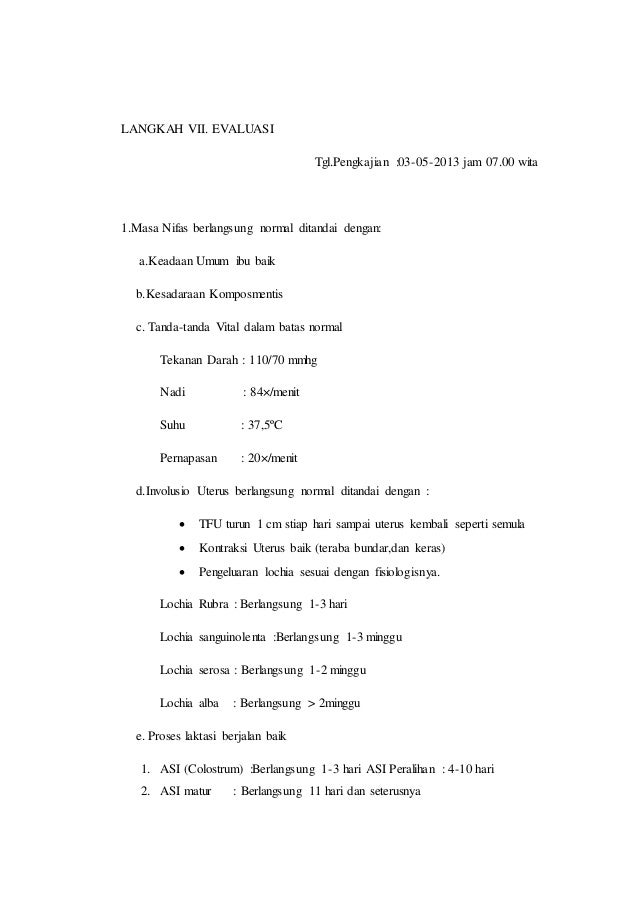 LANGKAH VII. EVALUASI

Tgl.Pengkajian :03-05-2013 jam 07.00 wita

1.Masa Nifas berlangsung normal ditandai dengan:

a.Keadaan Umum ibu baik

b.Kesadaraan Komposmentis

c. Tanda-tanda Vital dalam batas normal

Tekanan Darah : 110/70 mmhg

Nadi : 84×/menit

Suhu : 37,5ºC

Pernapasan : 20×/menit

d.Involusio Uterus berlangsung normal ditandai dengan :

• TFU turun 1 cm stiap hari sampai uterus kembali seperti semula
• Kontraksi Uterus baik (teraba bundar,dan keras)
• Pengeluaran lochia sesuai dengan fisiologisnya.

Lochia Rubra : Berlangsung 1-3 hari

Lochia sanguinolenta :Berlangsung 1-3 minggu

Lochia serosa : Berlangsung 1-2 minggu

Lochia alba : Berlangsung > 2minggu

e. Proses laktasi berjalan baik

1. ASI (Colostrum) :Berlangsung 1-3 hari ASI Peralihan : 4-10 hari
2. ASI matur : Berlangsung 11 hari dan seterusnya